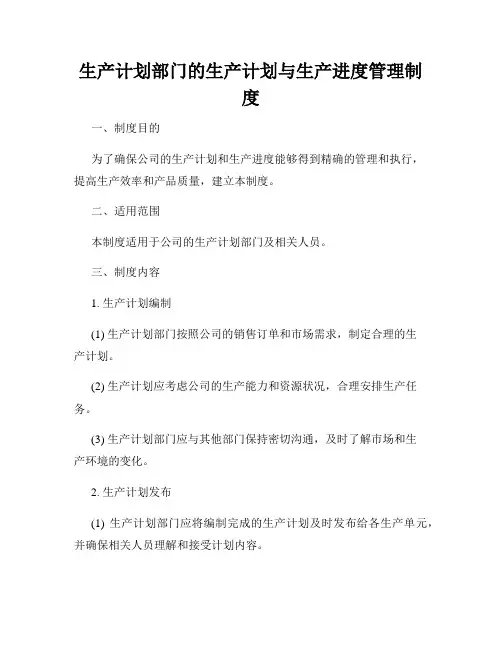 生产计划部门的生产计划与生产进度管理制度

一、制度目的

为了确保公司的生产计划和生产进度能够得到精确的管理和执行，提高生产效率和产品质量，建立本制度。

二、适用范围

本制度适用于公司的生产计划部门及相关人员。

三、制度内容

1. 生产计划编制

(1) 生产计划部门按照公司的销售订单和市场需求，制定合理的生产计划。

(2) 生产计划应考虑公司的生产能力和资源状况，合理安排生产任务。

(3) 生产计划部门应与其他部门保持密切沟通，及时了解市场和生产环境的变化。

2. 生产计划发布

(1) 生产计划部门应将编制完成的生产计划及时发布给各生产单元，并确保相关人员理解和接受计划内容。